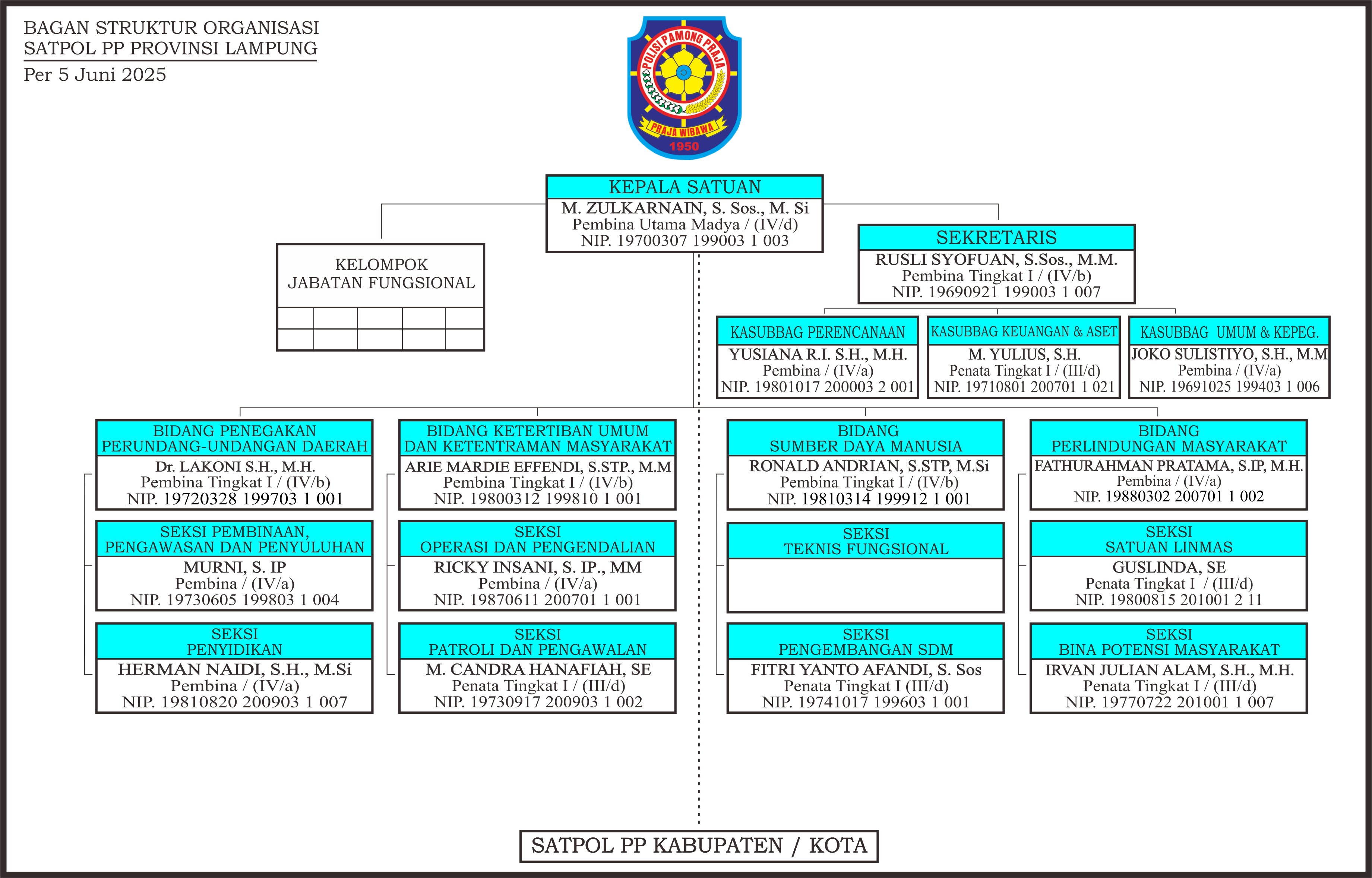 BAGAN STRUKTUR ORGANISASI
SATPOL PP PROVINSI LAMPUNG
Per 5 Juni 2025

POLISI PAMONG PRAJA
PRAJA WIBAWA
1950

KEPALA SATUAN
M. ZULKARNAIN, S. Sos., M. Si
Pembina Utama Madya / (IV/d)
NIP. 19700307 199003 1 003

KELOMPOK
JABATAN FUNGSIONAL

SEKRETARIS
RUSLI SYOFUAN, S.Sos., M.M.
Pembina Tingkat I / (IV/b)
NIP. 19690921 199003 1 007

KASUBBAG PERENCANAAN
YUSIANA R.I. S.H., M.H.
Pembina / (IV/a)
NIP. 19801017 200003 2 001

KASUBBAG KEUANGAN & ASET
M. YULIUS, S.H.
Penata Tingkat I / (III/d)
NIP. 19710801 200701 1 021

KASUBBAG UMUM & KEPEG.
JOKO SULISTIYO, S.H., M.M
Pembina / (IV/a)
NIP. 19691025 199403 1 006

BIDANG PENEGAKAN
PERUNDANG-UNDANGAN DAERAH
Dr. LAKONI S.H., M.H.
Pembina Tingkat I / (IV/b)
NIP. 19720328 199703 1 001

SEKSI PEMBINAAN,
PENGAWASAN DAN PENYULUHAN
MURNI, S. IP
Pembina / (IV/a)
NIP. 19730605 199803 1 004

SEKSI
PENYIDIKAN
HERMAN NAIDI, S.H., M.Si
Pembina / (IV/a)
NIP. 19810820 200903 1 007

BIDANG KETERTIBAN UMUM
DAN KETENTRAMAN MASYARAKAT
ARIE MARDIE EFFENDI, S.STP., M.M
Pembina Tingkat I / (IV/b)
NIP. 19800312 199810 1 001

SEKSI
OPERASI DAN PENGENDALIAN
RICKY INSANI, S. IP., MM
Pembina / (IV/a)
NIP. 19870611 200701 1 001

SEKSI
PATROLI DAN PENGAWALAN
M. CANDRA HANAFIAH, SE
Penata Tingkat I / (III/d)
NIP. 19730917 200903 1 002

BIDANG
SUMBER DAYA MANUSIA
RONALD ANDRIAN, S.STP, M.Si
Pembina Tingkat I / (IV/b)
NIP. 19810314 199912 1 001

SEKSI
TEKNIS FUNGSIONAL

SEKSI
PENGEMBANGAN SDM
FITRI YANTO AFANDI, S. Sos
Penata Tingkat I (III/d)
NIP. 19741017 199603 1 001

BIDANG
PERLINDUNGAN MASYARAKAT
FATHURAHMAN PRATAMA, S.IP, M.H.
Pembina / (IV/a)
NIP. 19880302 200701 1 002

SEKSI
SATUAN LINMAS
GUSLINDA, SE
Penata Tingkat I / (III/d)
NIP. 19800815 201001 2 11

SEKSI
BINA POTENSI MASYARAKAT
IRVAN JULIAN ALAM, S.H., M.H.
Penata Tingkat I / (III/d)
NIP. 19770722 201001 1 007

SATPOL PP KABUPATEN / KOTA